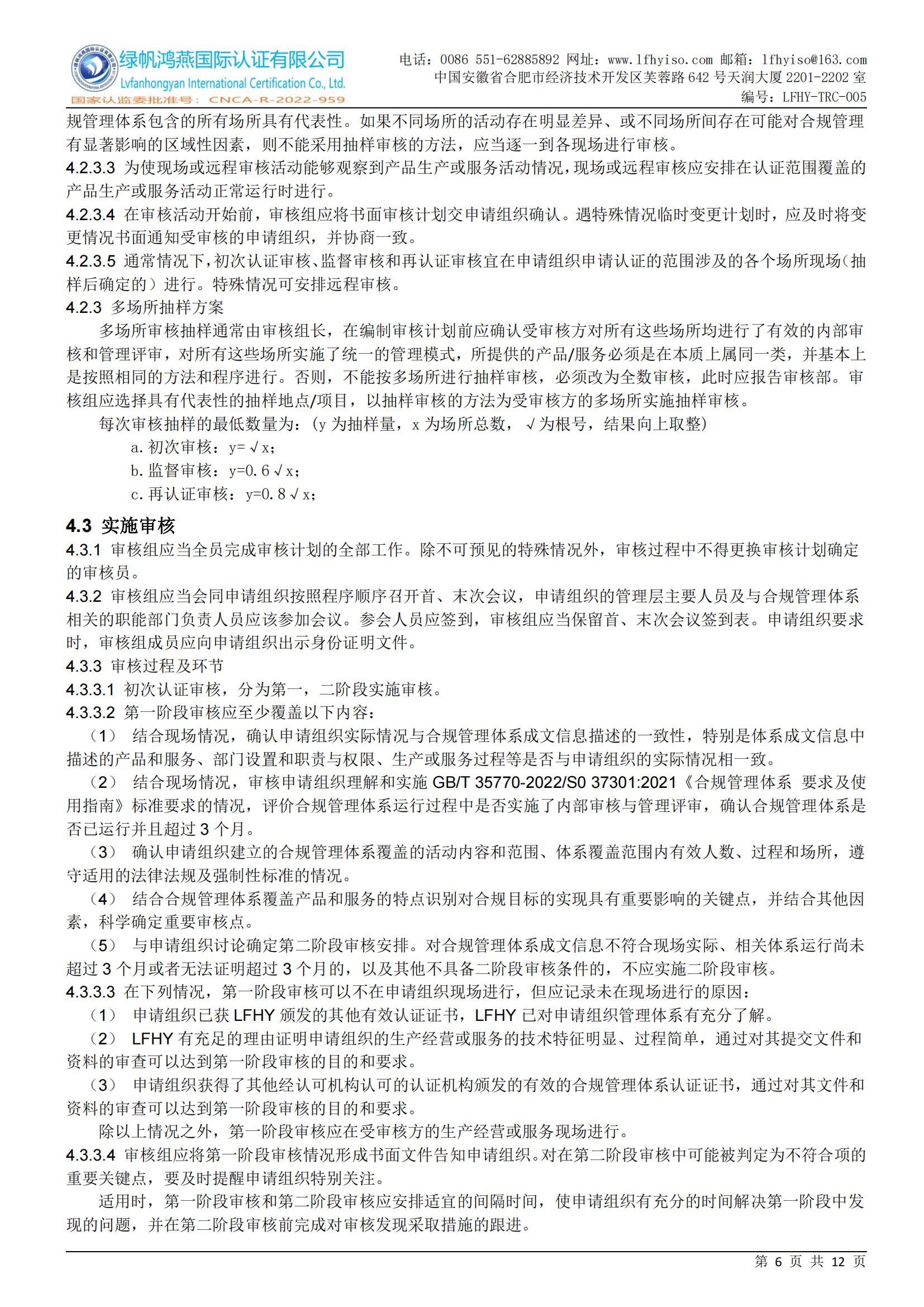 绿帆鸿燕国际认证有限公司
Lvfanhongyan International Certification Co., Ltd.
国家认监委批准号：CNCA-R-2022-959

电话：0086 551-62885892 网址：www.lfhyiso.com 邮箱：lfhyiso@163.com
中国安徽省合肥市经济技术开发区芙蓉路 642 号天润大厦 2201-2202 室
编号：LFHY-TRC-005

规管理体系包含的所有场所具有代表性。如果不同场所的活动存在明显差异、或不同场所间存在可能对合规管理有显著影响的区域性因素，则不能采用抽样审核的方法，应当逐一到各现场进行审核。

4.2.3.3 为使现场或远程审核活动能够观察到产品生产或服务活动情况，现场或远程审核应安排在认证范围覆盖的产品生产或服务活动正常运行时进行。

4.2.3.4 在审核活动开始前，审核组应将书面审核计划交申请组织确认。遇特殊情况临时变更计划时，应及时将变更情况书面通知受审核的申请组织，并协商一致。

4.2.3.5 通常情况下，初次认证审核、监督审核和再认证审核宜在申请组织申请认证的范围涉及的各个场所现场（抽样后确定的）进行。特殊情况可安排远程审核。

4.2.3 多场所抽样方案

多场所审核抽样通常由审核组长，在编制审核计划前应确认受审核方对所有这些场所均进行了有效的内部审核和管理评审，对所有这些场所实施了统一的管理模式，所提供的产品/服务必须是在本质上属同一类，并基本上是按照相同的方法和程序进行。否则，不能按多场所进行抽样审核，必须改为全数审核，此时应报告审核部。审核组应选择具有代表性的抽样地点/项目，以抽样审核的方法为受审核方的多场所实施抽样审核。

每次审核抽样的最低数量为：（y 为抽样量，x 为场所总数，√为根号，结果向上取整）

a. 初次审核：y=√x；

b. 监督审核：y=0.6√x；

c. 再认证审核：y=0.8√x；

4.3 实施审核

4.3.1 审核组应当全员完成审核计划的全部工作。除不可预见的特殊情况外，审核过程中不得更换审核计划确定的审核员。

4.3.2 审核组应当会同申请组织按照程序顺序召开首、末次会议，申请组织的管理层主要人员及与合规管理体系相关的职能部门负责人员应该参加会议。参会人员应签到，审核组应当保留首、末次会议签到表。申请组织要求时，审核组成员应向申请组织出示身份证明文件。

4.3.3 审核过程及环节

4.3.3.1 初次认证审核，分为第一，二阶段实施审核。

4.3.3.2 第一阶段审核应至少覆盖以下内容：

（1） 结合现场情况，确认申请组织实际情况与合规管理体系成文信息描述的一致性，特别是体系成文信息中描述的产品和服务、部门设置和职责与权限、生产或服务过程等是否与申请组织的实际情况相一致。

（2） 结合现场情况，审核申请组织理解和实施 GB/T 35770-2022/S0 37301:2021《合规管理体系 要求及使用指南》标准要求的情况，评价合规管理体系运行过程中是否实施了内部审核与管理评审，确认合规管理体系是否已运行并且超过 3 个月。

（3） 确认申请组织建立的合规管理体系覆盖的活动内容和范围、体系覆盖范围内有效人数、过程和场所，遵守适用的法律法规及强制性标准的情况。

（4） 结合合规管理体系覆盖产品和服务的特点识别对合规目标的实现具有重要影响的关键点，并结合其他因素，科学确定重要审核点。

（5） 与申请组织讨论确定第二阶段审核安排。对合规管理体系成文信息不符合现场实际、相关体系运行尚未超过 3 个月或者无法证明超过 3 个月的，以及其他不具备二阶段审核条件的，不应实施二阶段审核。

4.3.3.3 在下列情况，第一阶段审核可以不在申请组织现场进行，但应记录未在现场进行的原因：

（1） 申请组织已获 LFHY 颁发的其他有效认证证书，LFHY 已对申请组织管理体系有充分了解。

（2） LFHY 有充足的理由证明申请组织的生产经营或服务的技术特征明显、过程简单，通过对其提交文件和资料的审查可以达到第一阶段审核的目的和要求。

（3） 申请组织获得了其他经认可机构认可的认证机构颁发的有效的合规管理体系认证证书，通过对其文件和资料的审查可以达到第一阶段审核的目的和要求。

除以上情况之外，第一阶段审核应在受审核方的生产经营或服务现场进行。

4.3.3.4 审核组应将第一阶段审核情况形成书面文件告知申请组织。对在第二阶段审核中可能被判定为不符合项的重要关键点，要及时提醒申请组织特别关注。

适用时，第一阶段审核和第二阶段审核应安排适宜的间隔时间，使申请组织有充分的时间解决第一阶段中发现的问题，并在第二阶段审核前完成对审核发现采取措施的跟进。

第 6 页 共 12 页